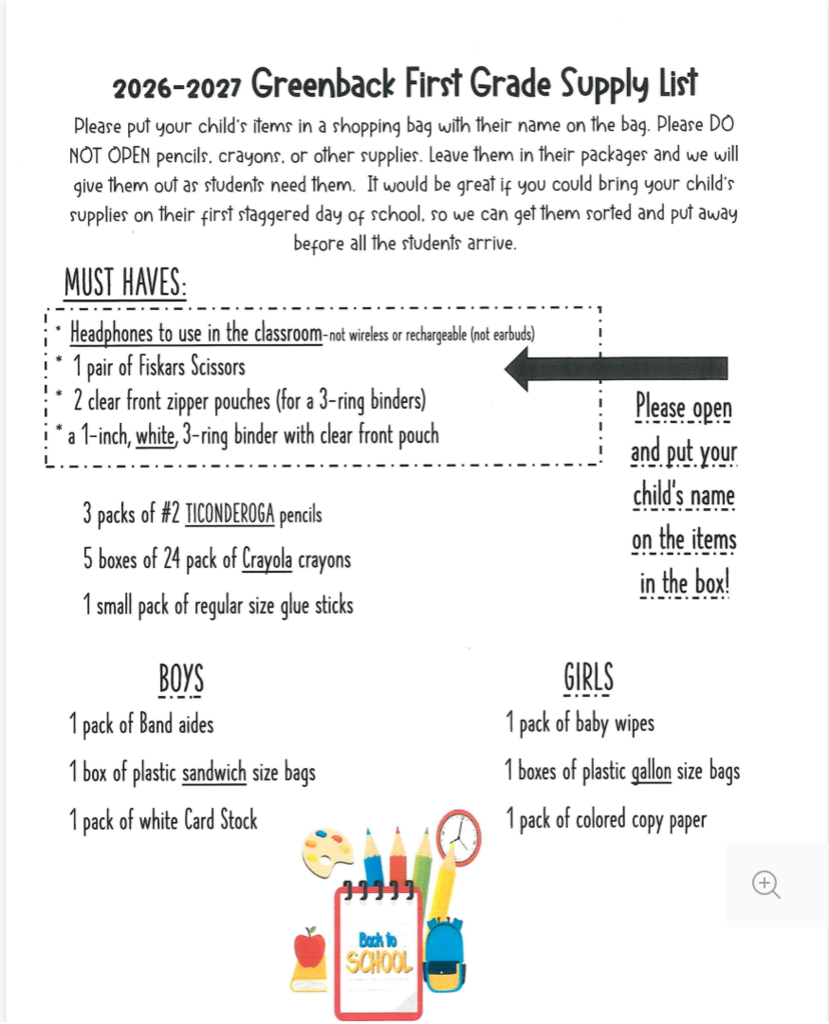 2026-2027 Greenback First Grade Supply List

Please put your child's items in a shopping bag with their name on the bag. Please DO NOT OPEN pencils, crayons, or other supplies. Leave them in their packages and we will give them out as students need them. It would be great if you could bring your child's supplies on their first staggered day of school, so we can get them sorted and put away before all the students arrive.

MUST HAVES:

* Headphones to use in the classroom-not wireless or rechargeable (not earbuds)
* 1 pair of Fiskars Scissors
* 2 clear front zipper pouches (for a 3-ring binders)
* a 1-inch, white, 3-ring binder with clear front pouch

Please open and put your child's name on the items in the box!

3 packs of #2 TICONDEROGA pencils

5 boxes of 24 pack of Crayola crayons

1 small pack of regular size glue sticks

BOYS

1 pack of Band aides

1 box of plastic sandwich size bags

1 pack of white Card Stock

GIRLS

1 pack of baby wipes

1 boxes of plastic gallon size bags

1 pack of colored copy paper

Back to SCHOOL